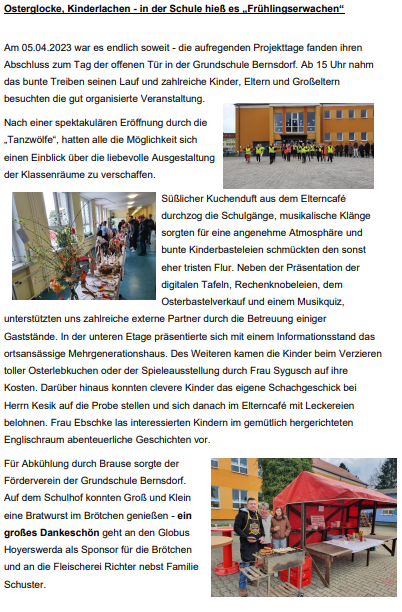 Osterglocke, Kinderlachen - in der Schule hieß es „Frühlingserwachen“

Am 05.04.2023 war es endlich soweit - die aufregenden Projekttage fanden ihren Abschluss zum Tag der offenen Tür in der Grundschule Bernsdorf. Ab 15 Uhr nahm das bunte Treiben seinen Lauf und zahlreiche Kinder, Eltern und Großeltern besuchten die gut organisierte Veranstaltung.

Nach einer spektakulären Eröffnung durch die „Tanzwölfe“, hatten alle die Möglichkeit sich einen Einblick über die liebevolle Ausgestaltung der Klassenräume zu verschaffen.

Süßlicher Kuchenduft aus dem Elterncafé durchzog die Schulgänge, musikalische Klänge sorgten für eine angenehme Atmosphäre und bunte Kinderbasteleien schmückten den sonst eher tristen Flur. Neben der Präsentation der digitalen Tafeln, Rechenknobeleien, dem Osterbastelverkauf und einem Musikquiz, unterstützten uns zahlreiche externe Partner durch die Betreuung einiger Gaststände. In der unteren Etage präsentierte sich mit einem Informationsstand das ortsansässige Mehrgenerationshaus. Des Weiteren kamen die Kinder beim Verzieren toller Osterlebkuchen oder der Spieleausstellung durch Frau Sygusch auf ihre Kosten. Darüber hinaus konnten clevere Kinder das eigene Schachgeschick bei Herrn Kesik auf die Probe stellen und sich danach im Elterncafé mit Leckereien belohnen. Frau Ebschke las interessierten Kindern im gemütlich hergerichteten Englischraum abenteuerliche Geschichten vor.

Für Abkühlung durch Brause sorgte der Förderverein der Grundschule Bernsdorf. Auf dem Schulhof konnten Groß und Klein eine Bratwurst im Brötchen genießen - ein großes Dankeschön geht an den Globus Hoyerswerda als Sponsor für die Brötchen und an die Fleischerei Richter nebst Familie Schuster.